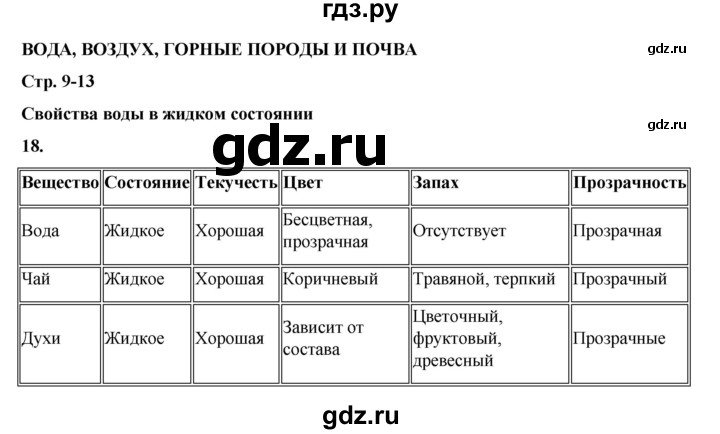 гдз.ру

ВОДА, ВОЗДУХ, ГОРНЫЕ ПОРОДЫ И ПОЧВА

gdz.ru

Стр. 9-13

Свойства воды в жидком состоянии

gdz.ru

18.

gdz.ru

| Вещество | Состояние | Текучесть | Цвет | Запах | Прозрачность |
|---|---|---|---|---|---|
| Вода | Жидкое | Хорошая | Бесцветная, прозрачная | Отсутствует | Прозрачная |
| Чай | Жидкое | Хорошая | Коричневый | Травяной, терпкий | Прозрачный |
| Духи | Жидкое | Хорошая | Зависит от состава | Цветочный, фруктовый, древесный | Прозрачные |

gdz.ru